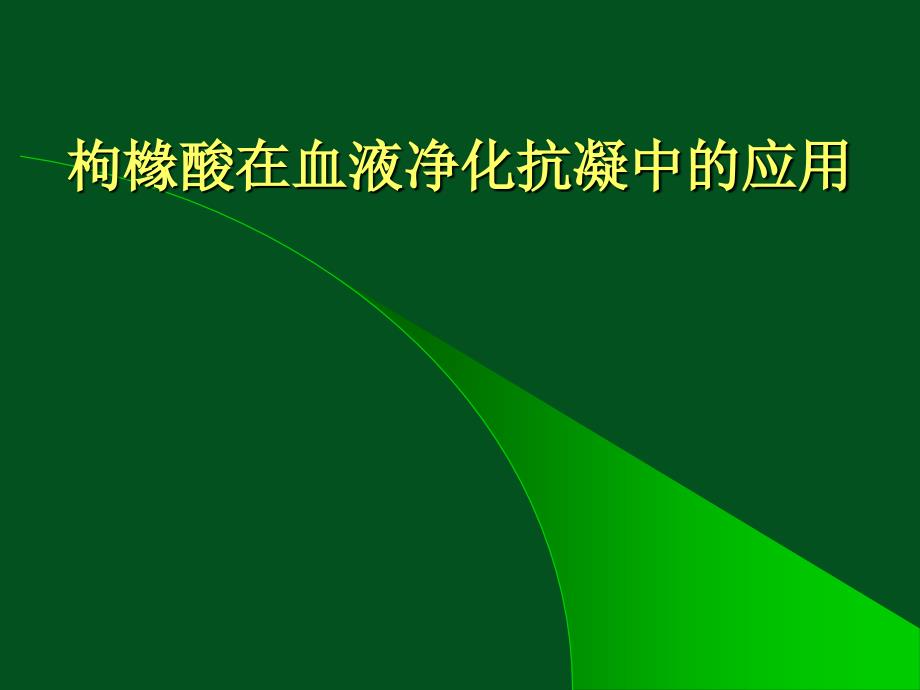 枸橼酸在血液净化抗凝中的应用